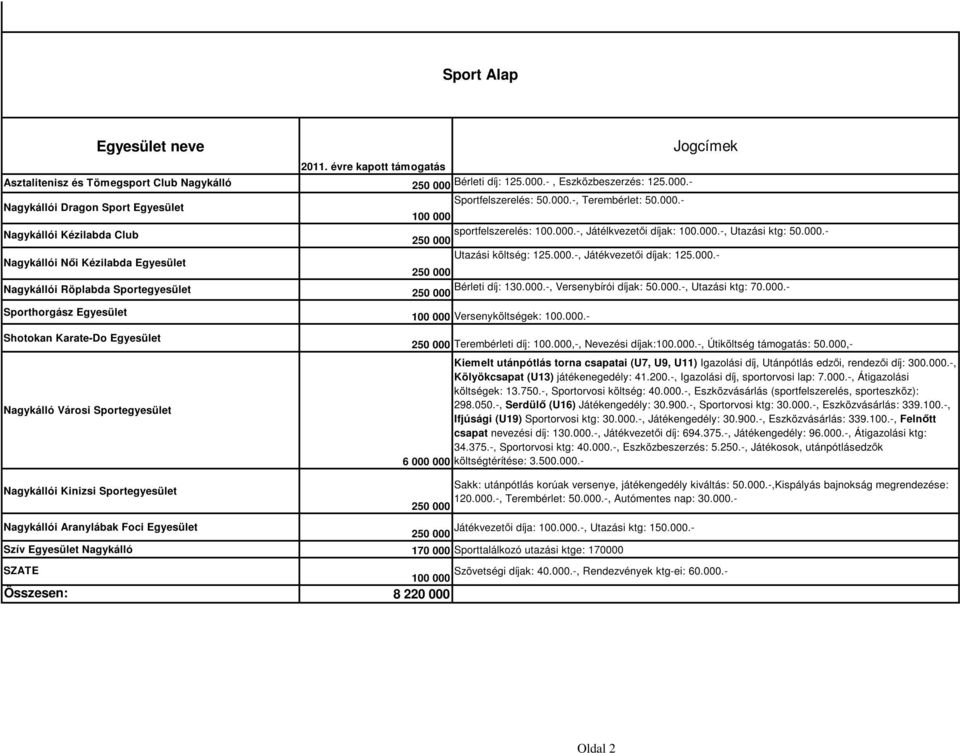 Sport Alap

| Egyesület neve | 2011. évre kapott támogatás | Jogcímek |
|---|---|---|
| Asztalitenisz és Tömegsport Club Nagykálló | 250 000 | Bérleti díj: 125.000.- , Eszközbeszerzés: 125.000.- |
| Nagykállói Dragon Sport Egyesület | 100 000 | Sportfelszerelés: 50.000.-, Terembérlet: 50.000.- |
| Nagykállói Kézilabda Club | 250 000 | sportfelszerelés: 100.000.-, Játélkvezetői díjak: 100.000.-, Utazási ktg: 50.000.- |
| Nagykállói Női Kézilabda Egyesület | 250 000 | Utazási költség: 125.000.-, Játékvezetői díjak: 125.000.- |
| Nagykállói Röplabda Sportegyesület | 250 000 | Bérleti díj: 130.000.-, Versenybírói díjak: 50.000.-, Utazási ktg: 70.000.- |
| Sporthorgász Egyesület | 100 000 | Versenyköltségek: 100.000.- |
| Shotokan Karate-Do Egyesület | 250 000 | Terembérleti díj: 100.000,-, Nevezési díjak:100.000.-, Útiköltség támogatás: 50.000,- |
| Nagykálló Városi Sportegyesület | 6 000 000 | Kiemelt utánpótlás torna csapatai (U7, U9, U11) Igazolási díj, Utánpótlás edzői, rendezői díj: 300.000.-, Kölyökcsapat (U13) játékenegedély: 41.200.-, Igazolási díj, sportorvosi lap: 7.000.-, Átigazolási költségek: 13.750.-, Sportorvosi költség: 40.000.-, Eszközvásárlás (sportfelszerelés, sporteszköz): 298.050.-, Serdülő (U16) Játékengedély: 30.900.-, Sportorvosi ktg: 30.000.-, Eszközvásárlás: 339.100.-, Ifjúsági (U19) Sportorvosi ktg: 30.000.-, Játékengedély: 30.900.-, Eszközvásárlás: 339.100.-, Felnőtt csapat nevezési díj: 130.000.-, Játékvezetői díj: 694.375.-, Játékengedély: 96.000.-, Átigazolási ktg: 34.375.-, Sportorvosi ktg: 40.000.-, Eszközbeszerzés: 5.250.-, Játékosok, utánpótlásedzők költségtérítése: 3.500.000.- |
| Nagykállói Kinizsi Sportegyesület | 250 000 | Sakk: utánpótlás korúak versenye, játékengedély kiváltás: 50.000.-,Kispályás bajnokság megrendezése: 120.000.-, Terembérlet: 50.000.-, Autómentes nap: 30.000.- |
| Nagykállói Aranylábak Foci Egyesület | 250 000 | Játékvezetői díja: 100.000.-, Utazási ktg: 150.000.- |
| Szív Egyesület Nagykálló | 170 000 | Sporttalálkozó utazási ktge: 170000 |
| SZATE | 100 000 | Szövetségi díjak: 40.000.-, Rendezvények ktg-ei: 60.000.- |
| Összesen: | 8 220 000 | |

Oldal 2